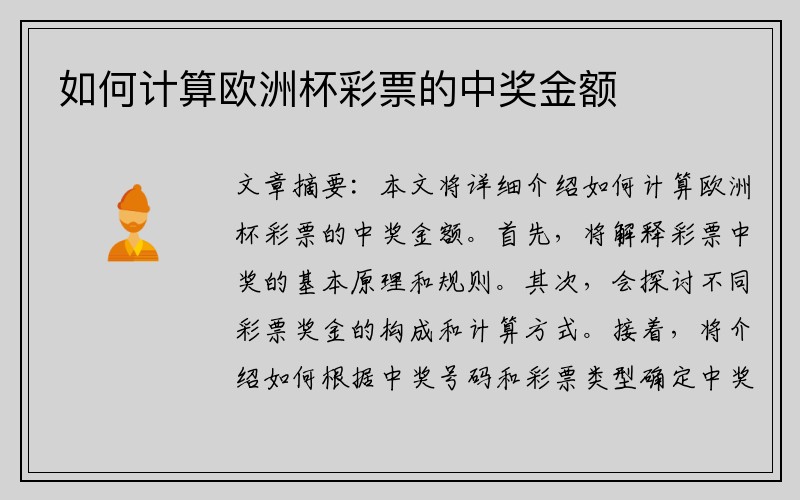 如何计算欧洲杯彩票的中奖金额

文章摘要：本文将详细介绍如何计算欧洲杯彩票的中奖金额。首先，将解释彩票中奖的基本原理和规则。其次，会探讨不同彩票奖金的构成和计算方式。接着，将介绍如何根据中奖号码和彩票类型确定中奖